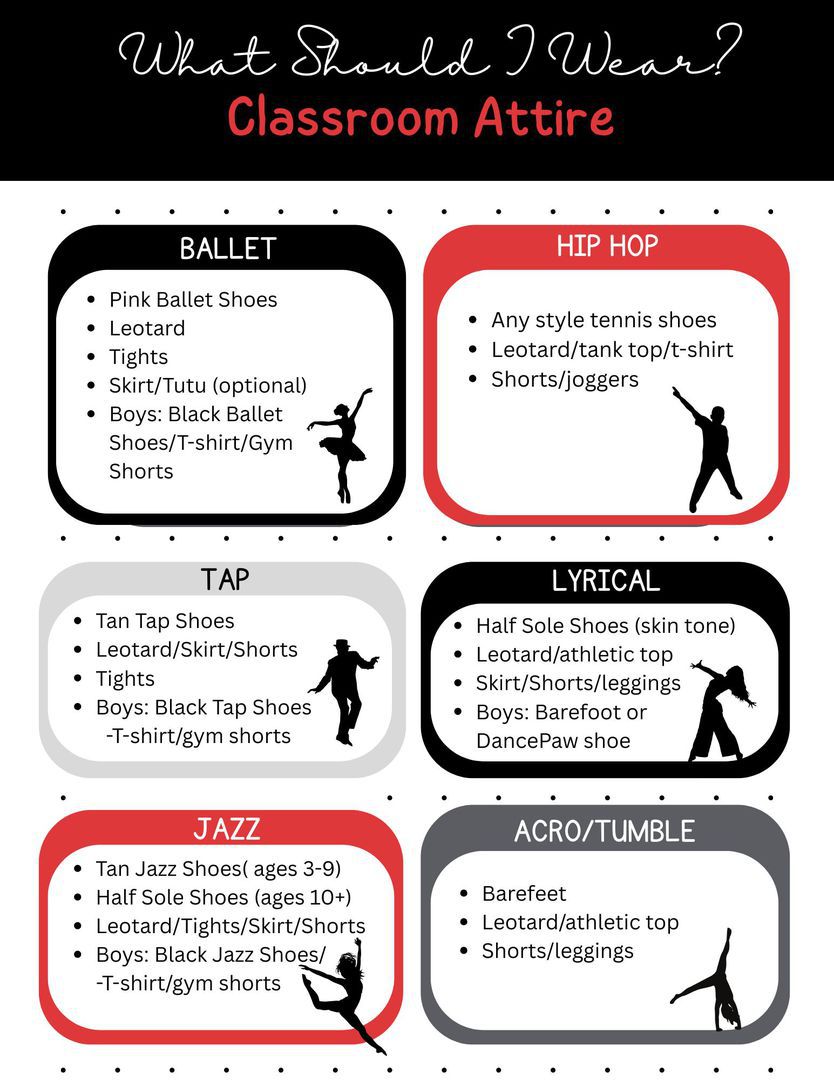 What Should I Wear?
Classroom Attire

BALLET
- Pink Ballet Shoes
- Leotard
- Tights
- Skirt/Tutu (optional)
- Boys: Black Ballet Shoes/T-shirt/Gym Shorts

HIP HOP
- Any style tennis shoes
- Leotard/tank top/t-shirt
- Shorts/joggers

TAP
- Tan Tap Shoes
- Leotard/Skirt/Shorts
- Tights
- Boys: Black Tap Shoes -T-shirt/gym shorts

LYRICAL
- Half Sole Shoes (skin tone)
- Leotard/athletic top
- Skirt/Shorts/leggings
- Boys: Barefoot or DancePaw shoe

JAZZ
- Tan Jazz Shoes( ages 3-9)
- Half Sole Shoes (ages 10+)
- Leotard/Tights/Skirt/Shorts
- Boys: Black Jazz Shoes/ -T-shirt/gym shorts

ACRO/TUMBLE
- Barefeet
- Leotard/athletic top
- Shorts/leggings